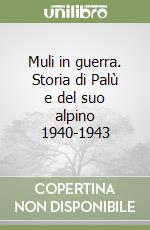 unilibro

Muli in guerra. Storia di Palù e del suo alpino 1940-1943

COPERTINA NON DISPONIBILE